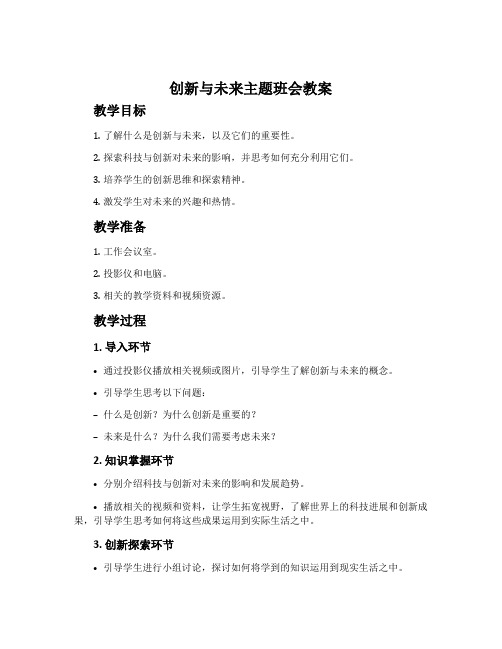 创新与未来主题班会教案

教学目标

1. 了解什么是创新与未来，以及它们的重要性。

2. 探索科技与创新对未来的影响，并思考如何充分利用它们。

3. 培养学生的创新思维和探索精神。

4. 激发学生对未来的兴趣和热情。

教学准备

1. 工作会议室。

2. 投影仪和电脑。

3. 相关的教学资料和视频资源。

教学过程

1. 导入环节

• 通过投影仪播放相关视频或图片，引导学生了解创新与未来的概念。

• 引导学生思考以下问题：

– 什么是创新？为什么创新是重要的？

– 未来是什么？为什么我们需要考虑未来？

2. 知识掌握环节

• 分别介绍科技与创新对未来的影响和发展趋势。

• 播放相关的视频和资料，让学生拓宽视野，了解世界上的科技进展和创新成果，引导学生思考如何将这些成果运用到实际生活之中。

3. 创新探索环节

• 引导学生进行小组讨论，探讨如何将学到的知识运用到现实生活之中。